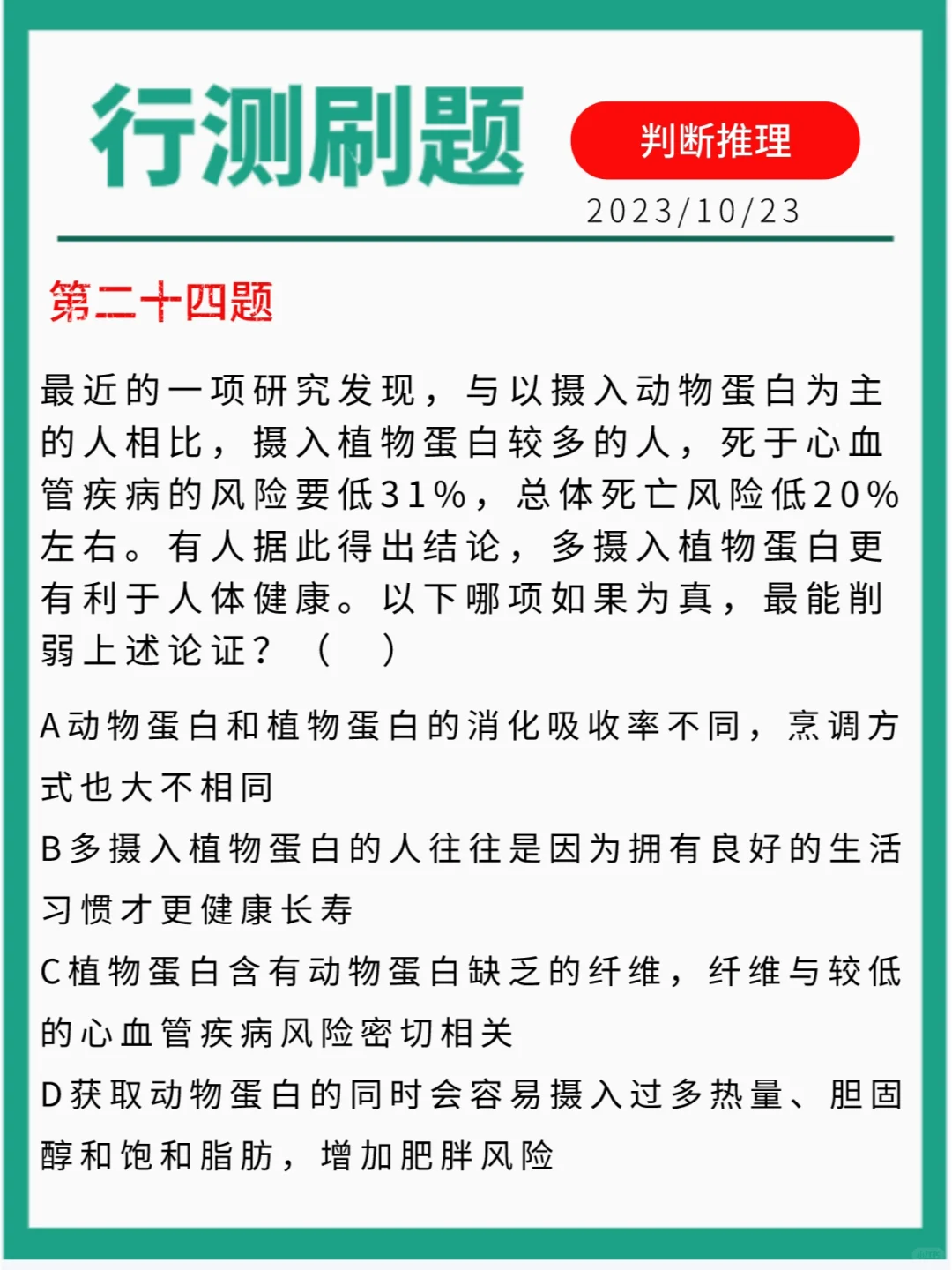 行测刷题

判断推理

2023/10/23

第二十四题

最近的一项研究发现，与以摄入动物蛋白为主的人相比，摄入植物蛋白较多的人，死于心血管疾病的风险要低31%，总体死亡风险低20%左右。有人据此得出结论，多摄入植物蛋白更有利于人体健康。以下哪项如果为真，最能削弱上述论证？（ ）

A动物蛋白和植物蛋白的消化吸收率不同，烹调方式也大不相同

B多摄入植物蛋白的人往往是因为拥有良好的生活习惯才更健康长寿

C植物蛋白含有动物蛋白缺乏的纤维，纤维与较低的心血管疾病风险密切相关

D获取动物蛋白的同时会容易摄入过多热量、胆固醇和饱和脂肪，增加肥胖风险